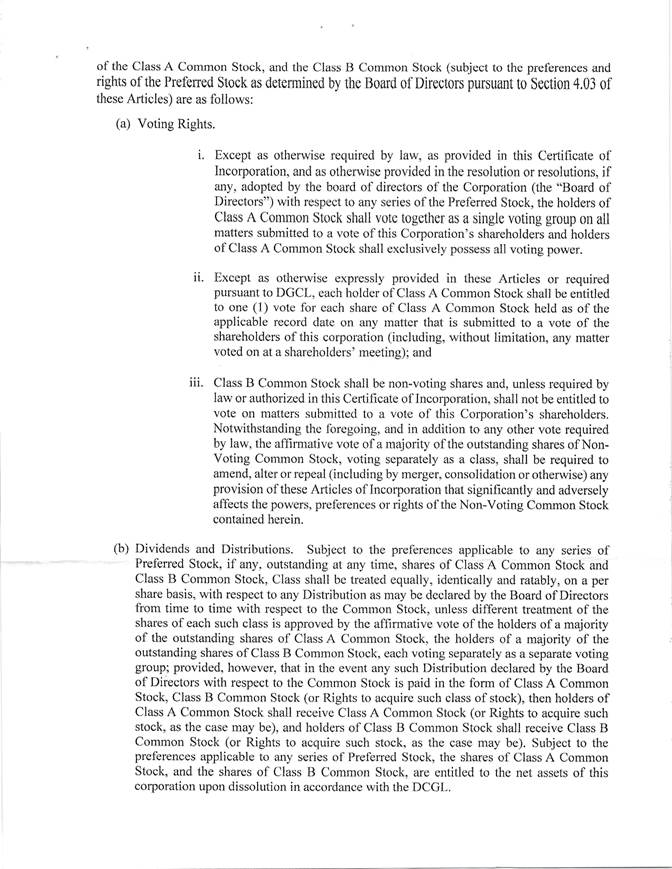 of the Class A Common Stock, and the Class B Common Stock (subject to the preferences and rights of the Preferred Stock as determined by the Board of Directors pursuant to Section 4.03 of these Articles) are as follows:

(a) Voting Rights.

i. Except as otherwise required by law, as provided in this Certificate of Incorporation, and as otherwise provided in the resolution or resolutions, if any, adopted by the board of directors of the Corporation (the "Board of Directors") with respect to any series of the Preferred Stock, the holders of Class A Common Stock shall vote together as a single voting group on all matters submitted to a vote of this Corporation's shareholders and holders of Class A Common Stock shall exclusively possess all voting power.

ii. Except as otherwise expressly provided in these Articles or required pursuant to DGCL, each holder of Class A Common Stock shall be entitled to one (1) vote for each share of Class A Common Stock held as of the applicable record date on any matter that is submitted to a vote of the shareholders of this corporation (including, without limitation, any matter voted on at a shareholders' meeting); and

iii. Class B Common Stock shall be non-voting shares and, unless required by law or authorized in this Certificate of Incorporation, shall not be entitled to vote on matters submitted to a vote of this Corporation's shareholders. Notwithstanding the foregoing, and in addition to any other vote required by law, the affirmative vote of a majority of the outstanding shares of Non-Voting Common Stock, voting separately as a class, shall be required to amend, alter or repeal (including by merger, consolidation or otherwise) any provision of these Articles of Incorporation that significantly and adversely affects the powers, preferences or rights of the Non-Voting Common Stock contained herein.

(b) Dividends and Distributions. Subject to the preferences applicable to any series of Preferred Stock, if any, outstanding at any time, shares of Class A Common Stock and Class B Common Stock, Class shall be treated equally, identically and ratably, on a per share basis, with respect to any Distribution as may be declared by the Board of Directors from time to time with respect to the Common Stock, unless different treatment of the shares of each such class is approved by the affirmative vote of the holders of a majority of the outstanding shares of Class A Common Stock, the holders of a majority of the outstanding shares of Class B Common Stock, each voting separately as a separate voting group; provided, however, that in the event any such Distribution declared by the Board of Directors with respect to the Common Stock is paid in the form of Class A Common Stock, Class B Common Stock (or Rights to acquire such class of stock), then holders of Class A Common Stock shall receive Class A Common Stock (or Rights to acquire such stock, as the case may be), and holders of Class B Common Stock shall receive Class B Common Stock (or Rights to acquire such stock, as the case may be). Subject to the preferences applicable to any series of Preferred Stock, the shares of Class A Common Stock, and the shares of Class B Common Stock, are entitled to the net assets of this corporation upon dissolution in accordance with the DCGL.